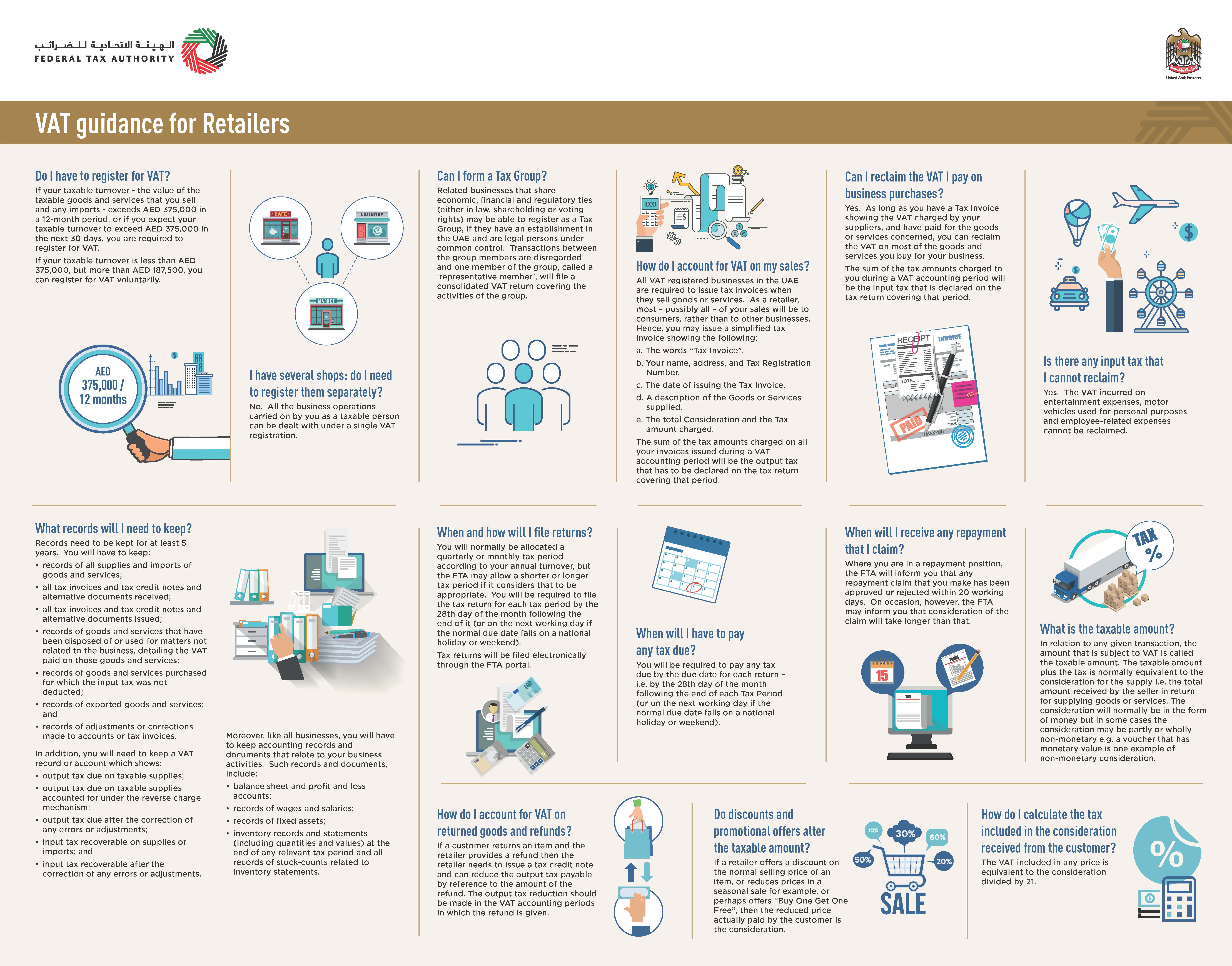 الهيئة الاتحادية للضرائب
FEDERAL TAX AUTHORITY

United Arab Emirates

VAT guidance for Retailers

Do I have to register for VAT?
If your taxable turnover - the value of the taxable goods and services that you sell and any imports - exceeds AED 375,000 in a 12-month period, or if you expect your taxable turnover to exceed AED 375,000 in the next 30 days, you are required to register for VAT.
If your taxable turnover is less than AED 375,000, but more than AED 187,500, you can register for VAT voluntarily.

AED 375,000 / 12 months

CAFE
LAUNDRY
MARKET

I have several shops: do I need to register them separately?
No. All the business operations carried on by you as a taxable person can be dealt with under a single VAT registration.

Can I form a Tax Group?
Related businesses that share economic, financial and regulatory ties (either in law, shareholding or voting rights) may be able to register as a Tax Group, if they have an establishment in the UAE and are legal persons under common control. Transactions between the group members are disregarded and one member of the group, called a 'representative member', will file a consolidated VAT return covering the activities of the group.

1000

How do I account for VAT on my sales?
All VAT registered businesses in the UAE are required to issue tax invoices when they sell goods or services. As a retailer, most – possibly all – of your sales will be to consumers, rather than to other businesses. Hence, you may issue a simplified tax invoice showing the following:
a. The words "Tax Invoice".
b. Your name, address, and Tax Registration Number.
c. The date of issuing the Tax Invoice.
d. A description of the Goods or Services supplied.
e. The total Consideration and the Tax amount charged.
The sum of the tax amounts charged on all your invoices issued during a VAT accounting period will be the output tax that has to be declared on the tax return covering that period.

Can I reclaim the VAT I pay on business purchases?
Yes. As long as you have a Tax Invoice showing the VAT charged by your suppliers, and have paid for the goods or services concerned, you can reclaim the VAT on most of the goods and services you buy for your business.
The sum of the tax amounts charged to you during a VAT accounting period will be the input tax that is declared on the tax return covering that period.

RECEIPT
INVOICE
TOTAL
PAID
THANK YOU

Is there any input tax that I cannot reclaim?
Yes. The VAT incurred on entertainment expenses, motor vehicles used for personal purposes and employee-related expenses cannot be reclaimed.

What records will I need to keep?
Records need to be kept for at least 5 years. You will have to keep:
• records of all supplies and imports of goods and services;
• all tax invoices and tax credit notes and alternative documents received;
• all tax invoices and tax credit notes and alternative documents issued;
• records of goods and services that have been disposed of or used for matters not related to the business, detailing the VAT paid on those goods and services;
• records of goods and services purchased for which the input tax was not deducted;
• records of exported goods and services; and
• records of adjustments or corrections made to accounts or tax invoices.

In addition, you will need to keep a VAT record or account which shows:
• output tax due on taxable supplies;
• output tax due on taxable supplies accounted for under the reverse charge mechanism;
• output tax due after the correction of any errors or adjustments;
• input tax recoverable on supplies or imports; and
• input tax recoverable after the correction of any errors or adjustments.

Moreover, like all businesses, you will have to keep accounting records and documents that relate to your business activities. Such records and documents, include:
• balance sheet and profit and loss accounts;
• records of wages and salaries;
• records of fixed assets;
• inventory records and statements (including quantities and values) at the end of any relevant tax period and all records of stock-counts related to inventory statements.

When and how will I file returns?
You will normally be allocated a quarterly or monthly tax period according to your annual turnover, but the FTA may allow a shorter or longer tax period if it considers that to be appropriate. You will be required to file the tax return for each tax period by the 28th day of the month following the end of it (or on the next working day if the normal due date falls on a national holiday or weekend).
Tax returns will be filed electronically through the FTA portal.

100

When will I have to pay any tax due?
You will be required to pay any tax due by the due date for each return – i.e. by the 28th day of the month following the end of each Tax Period (or on the next working day if the normal due date falls on a national holiday or weekend).

When will I receive any repayment that I claim?
Where you are in a repayment position, the FTA will inform you that any repayment claim that you make has been approved or rejected within 20 working days. On occasion, however, the FTA may inform you that consideration of the claim will take longer than that.

15
TAXES
TAX

TAX %

What is the taxable amount?
In relation to any given transaction, the amount that is subject to VAT is called the taxable amount. The taxable amount plus the tax is normally equivalent to the consideration for the supply i.e. the total amount received by the seller in return for supplying goods or services. The consideration will normally be in the form of money but in some cases the consideration may be partly or wholly non-monetary e.g. a voucher that has monetary value is one example of non-monetary consideration.

How do I account for VAT on returned goods and refunds?
If a customer returns an item and the retailer provides a refund then the retailer needs to issue a tax credit note and can reduce the output tax payable by reference to the amount of the refund. The output tax reduction should be made in the VAT accounting periods in which the refund is given.

Do discounts and promotional offers alter the taxable amount?
If a retailer offers a discount on the normal selling price of an item, or reduces prices in a seasonal sale for example, or perhaps offers "Buy One Get One Free", then the reduced price actually paid by the customer is the consideration.

10%
30%
60%
50%
20%
SALE

How do I calculate the tax included in the consideration received from the customer?
The VAT included in any price is equivalent to the consideration divided by 21.

%